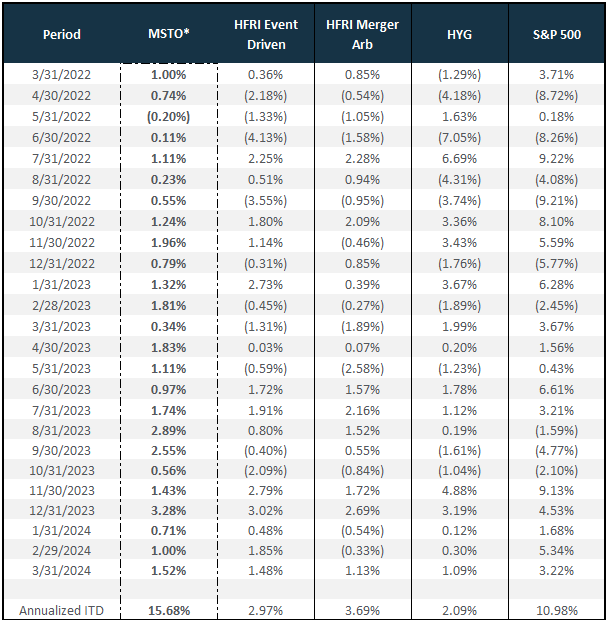 | Period | MSTO* | HFRI Event Driven | HFRI Merger Arb | HYG | S&P 500 |
|---|---|---|---|---|---|
| 3/31/2022 | 1.00% | 0.36% | 0.85% | (1.29%) | 3.71% |
| 4/30/2022 | 0.74% | (2.18%) | (0.54%) | (4.18%) | (8.72%) |
| 5/31/2022 | (0.20%) | (1.33%) | (1.05%) | 1.63% | 0.18% |
| 6/30/2022 | 0.11% | (4.13%) | (1.58%) | (7.05%) | (8.26%) |
| 7/31/2022 | 1.11% | 2.25% | 2.28% | 6.69% | 9.22% |
| 8/31/2022 | 0.23% | 0.51% | 0.94% | (4.31%) | (4.08%) |
| 9/30/2022 | 0.55% | (3.55%) | (0.95%) | (3.74%) | (9.21%) |
| 10/31/2022 | 1.24% | 1.80% | 2.09% | 3.36% | 8.10% |
| 11/30/2022 | 1.96% | 1.14% | (0.46%) | 3.43% | 5.59% |
| 12/31/2022 | 0.79% | (0.31%) | 0.85% | (1.76%) | (5.77%) |
| 1/31/2023 | 1.32% | 2.73% | 0.39% | 3.67% | 6.28% |
| 2/28/2023 | 1.81% | (0.45%) | (0.27%) | (1.89%) | (2.45%) |
| 3/31/2023 | 0.34% | (1.31%) | (1.89%) | 1.99% | 3.67% |
| 4/30/2023 | 1.83% | 0.03% | 0.07% | 0.20% | 1.56% |
| 5/31/2023 | 1.11% | (0.59%) | (2.58%) | (1.23%) | 0.43% |
| 6/30/2023 | 0.97% | 1.72% | 1.57% | 1.78% | 6.61% |
| 7/31/2023 | 1.74% | 1.91% | 2.16% | 1.12% | 3.21% |
| 8/31/2023 | 2.89% | 0.80% | 1.52% | 0.19% | (1.59%) |
| 9/30/2023 | 2.55% | (0.40%) | 0.55% | (1.61%) | (4.77%) |
| 10/31/2023 | 0.56% | (2.09%) | (0.84%) | (1.04%) | (2.10%) |
| 11/30/2023 | 1.43% | 2.79% | 1.72% | 4.88% | 9.13% |
| 12/31/2023 | 3.28% | 3.02% | 2.69% | 3.19% | 4.53% |
| 1/31/2024 | 0.71% | 0.48% | (0.54%) | 0.12% | 1.68% |
| 2/29/2024 | 1.00% | 1.85% | (0.33%) | 0.30% | 5.34% |
| 3/31/2024 | 1.52% | 1.48% | 1.13% | 1.09% | 3.22% |
| | | | | | |
| Annualized ITD | 15.68% | 2.97% | 3.69% | 2.09% | 10.98% |